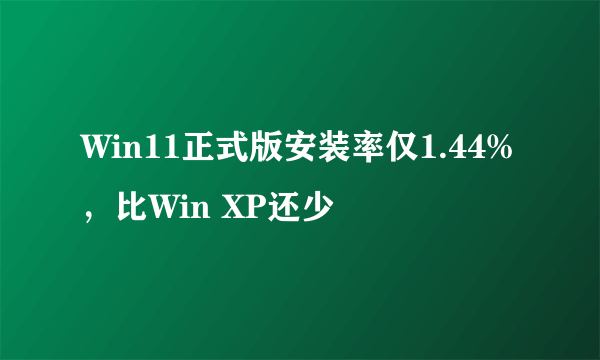 Win11正式版安装率仅1.44%，比Win XP还少